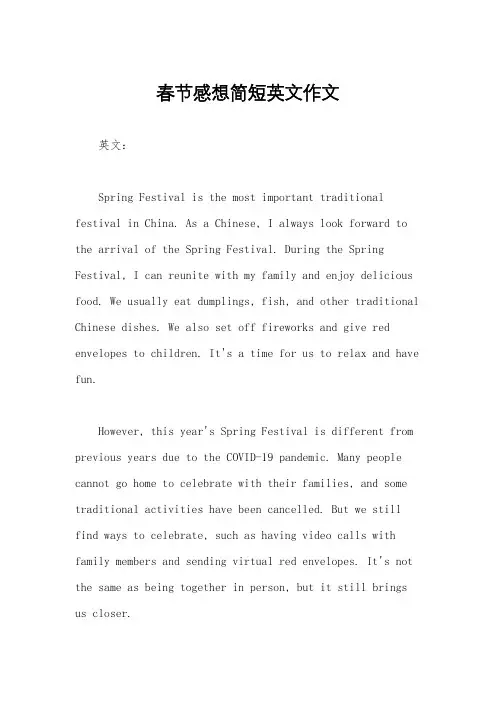 春节感想简短英文作文

英文：

Spring Festival is the most important traditional festival in China. As a Chinese, I always look forward to the arrival of the Spring Festival. During the Spring Festival, I can reunite with my family and enjoy delicious food. We usually eat dumplings, fish, and other traditional Chinese dishes. We also set off fireworks and give red envelopes to children. It's a time for us to relax and have fun.

However, this year's Spring Festival is different from previous years due to the COVID-19 pandemic. Many people cannot go home to celebrate with their families, and some traditional activities have been cancelled. But we still find ways to celebrate, such as having video calls with family members and sending virtual red envelopes. It's not the same as being together in person, but it still brings us closer.